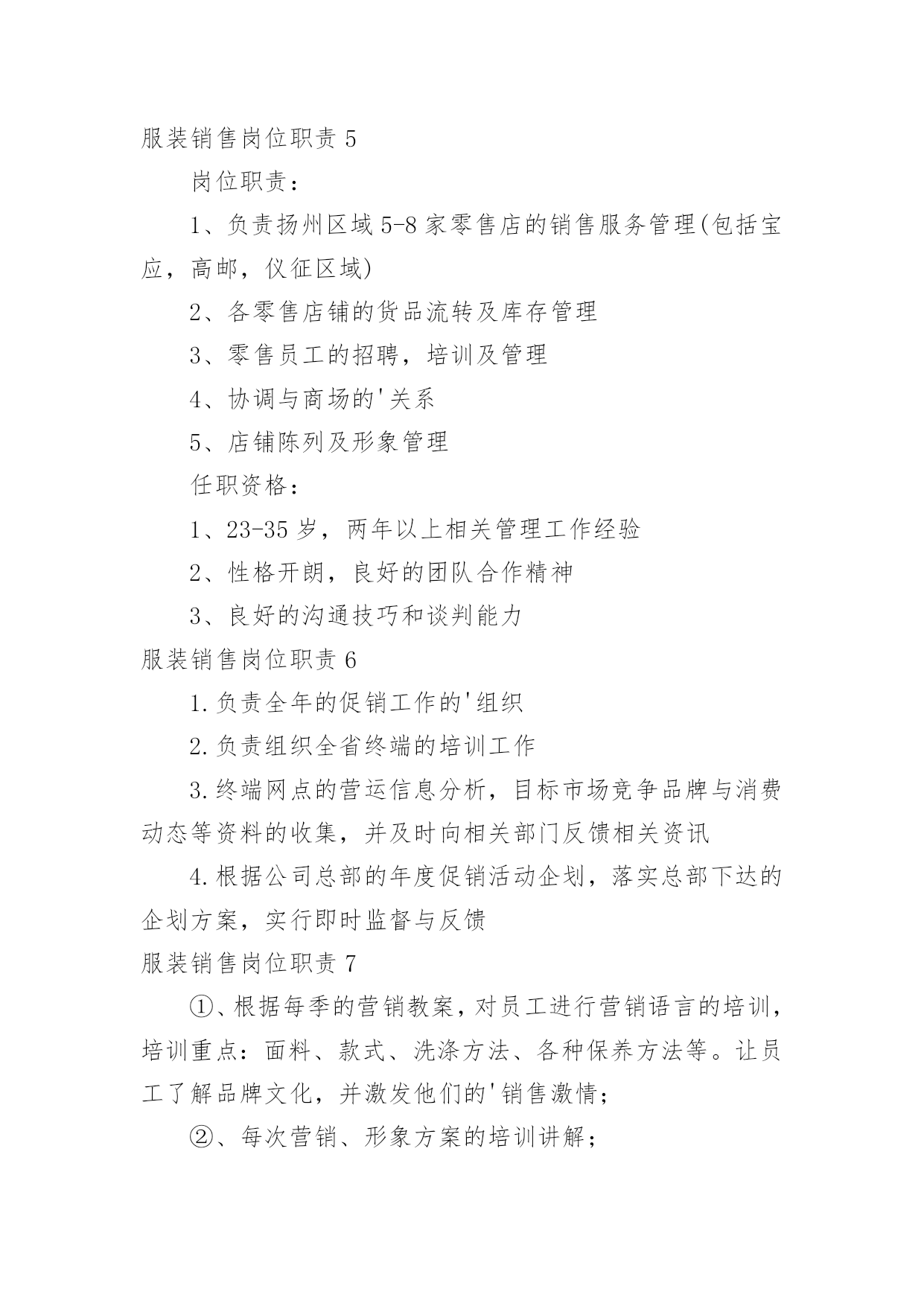 服装销售岗位职责 5

岗位职责：

1、负责扬州区域 5-8 家零售店的销售服务管理(包括宝应，高邮，仪征区域)

2、各零售店铺的货品流转及库存管理

3、零售员工的招聘，培训及管理

4、协调与商场的'关系

5、店铺陈列及形象管理

任职资格：

1、23-35 岁，两年以上相关管理工作经验

2、性格开朗，良好的团队合作精神

3、良好的沟通技巧和谈判能力

服装销售岗位职责 6

1.负责全年的促销工作的'组织

2.负责组织全省终端的培训工作

3.终端网点的营运信息分析，目标市场竞争品牌与消费动态等资料的收集，并及时向相关部门反馈相关资讯

4.根据公司总部的年度促销活动企划，落实总部下达的企划方案，实行即时监督与反馈

服装销售岗位职责 7

①、根据每季的营销教案，对员工进行营销语言的培训，培训重点：面料、款式、洗涤方法、各种保养方法等。让员工了解品牌文化，并激发他们的'销售激情；

②、每次营销、形象方案的培训讲解；